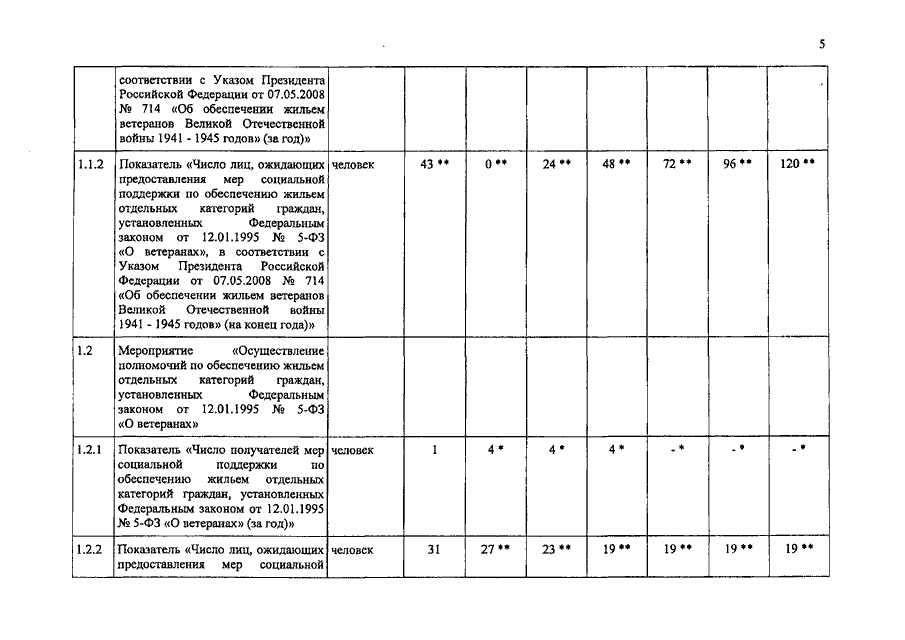 5

| | | | | | | | | | |
|---|---|---|---|---|---|---|---|---|---|
| | соответствии с Указом Президента Российской Федерации от 07.05.2008 № 714 «Об обеспечении жильем ветеранов Великой Отечественной войны 1941 - 1945 годов» (за год)» | | | | | | | | |
| 1.1.2 | Показатель «Число лиц, ожидающих предоставления мер социальной поддержки по обеспечению жильем отдельных категорий граждан, установленных Федеральным законом от 12.01.1995 № 5-ФЗ «О ветеранах», в соответствии с Указом Президента Российской Федерации от 07.05.2008 № 714 «Об обеспечении жильем ветеранов Великой Отечественной войны 1941 - 1945 годов» (на конец года)» | человек | 43 ** | 0 ** | 24 ** | 48 ** | 72 ** | 96 ** | 120 ** |
| 1.2 | Мероприятие «Осуществление полномочий по обеспечению жильем отдельных категорий граждан, установленных Федеральным законом от 12.01.1995 № 5-ФЗ «О ветеранах» | | | | | | | | |
| 1.2.1 | Показатель «Число получателей мер социальной поддержки по обеспечению жильем отдельных категорий граждан, установленных Федеральным законом от 12.01.1995 № 5-ФЗ «О ветеранах» (за год)» | человек | 1 | 4 * | 4 * | 4 * | - * | - * | - * |
| 1.2.2 | Показатель «Число лиц, ожидающих предоставления мер социальной | человек | 31 | 27 ** | 23 ** | 19 ** | 19 ** | 19 ** | 19 ** |